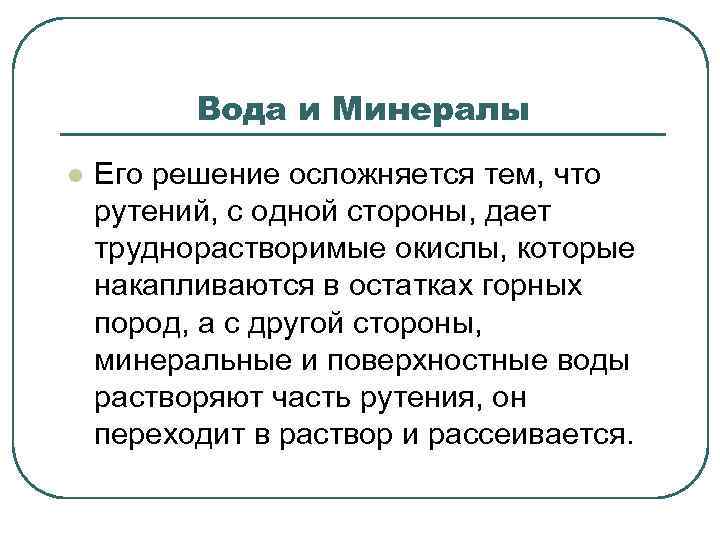 Вода и Минералы

Его решение осложняется тем, что рутений, с одной стороны, дает труднорастворимые окислы, которые накапливаются в остатках горных пород, а с другой стороны, минеральные и поверхностные воды растворяют часть рутения, он переходит в раствор и рассеивается.